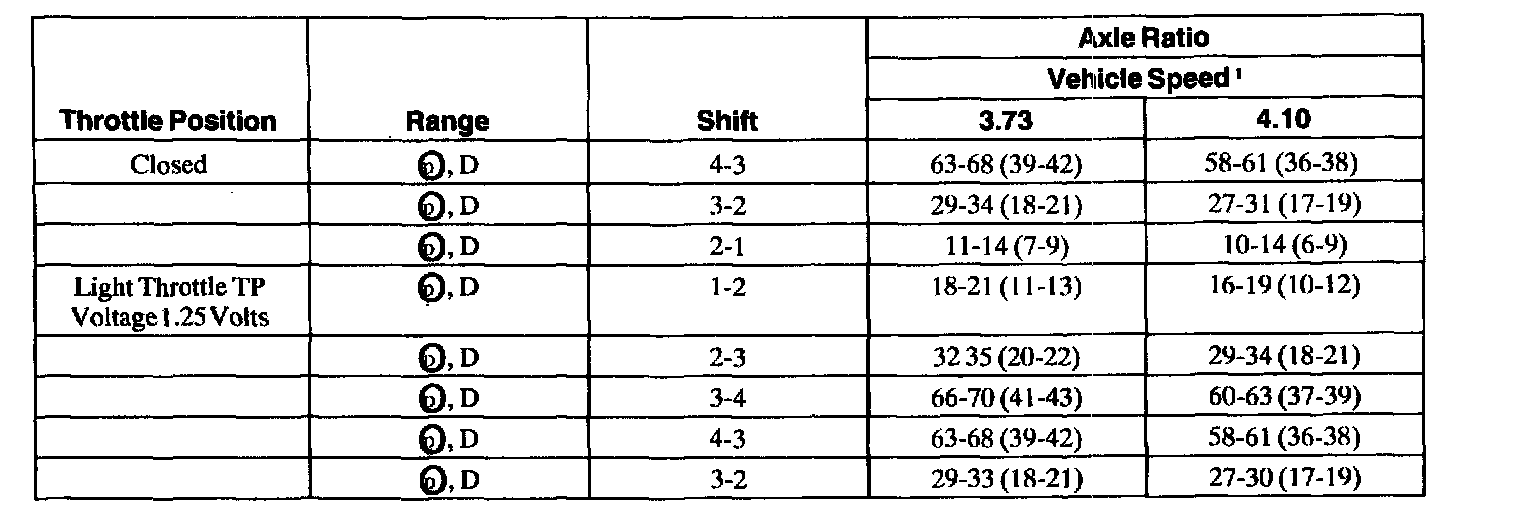 | Throttle Position | Range | Shift | Axle Ratio | |
|---|---|---|---|---|
| | | | Vehicle Speed $^{1}$ | |
| | | | 3.73 | 4.10 |
| Closed | Ⓓ, D | 4-3 | 63-68 (39-42) | 58-61 (36-38) |
| | Ⓓ, D | 3-2 | 29-34 (18-21) | 27-31 (17-19) |
| | Ⓓ, D | 2-1 | 11-14 (7-9) | 10-14 (6-9) |
| Light Throttle TP Voltage 1.25 Volts | Ⓓ, D | 1-2 | 18-21 (11-13) | 16-19 (10-12) |
| | Ⓓ, D | 2-3 | 32 35 (20-22) | 29-34 (18-21) |
| | Ⓓ, D | 3-4 | 66-70 (41-43) | 60-63 (37-39) |
| | Ⓓ, D | 4-3 | 63-68 (39-42) | 58-61 (36-38) |
| | Ⓓ, D | 3-2 | 29-33 (18-21) | 27-30 (17-19) |